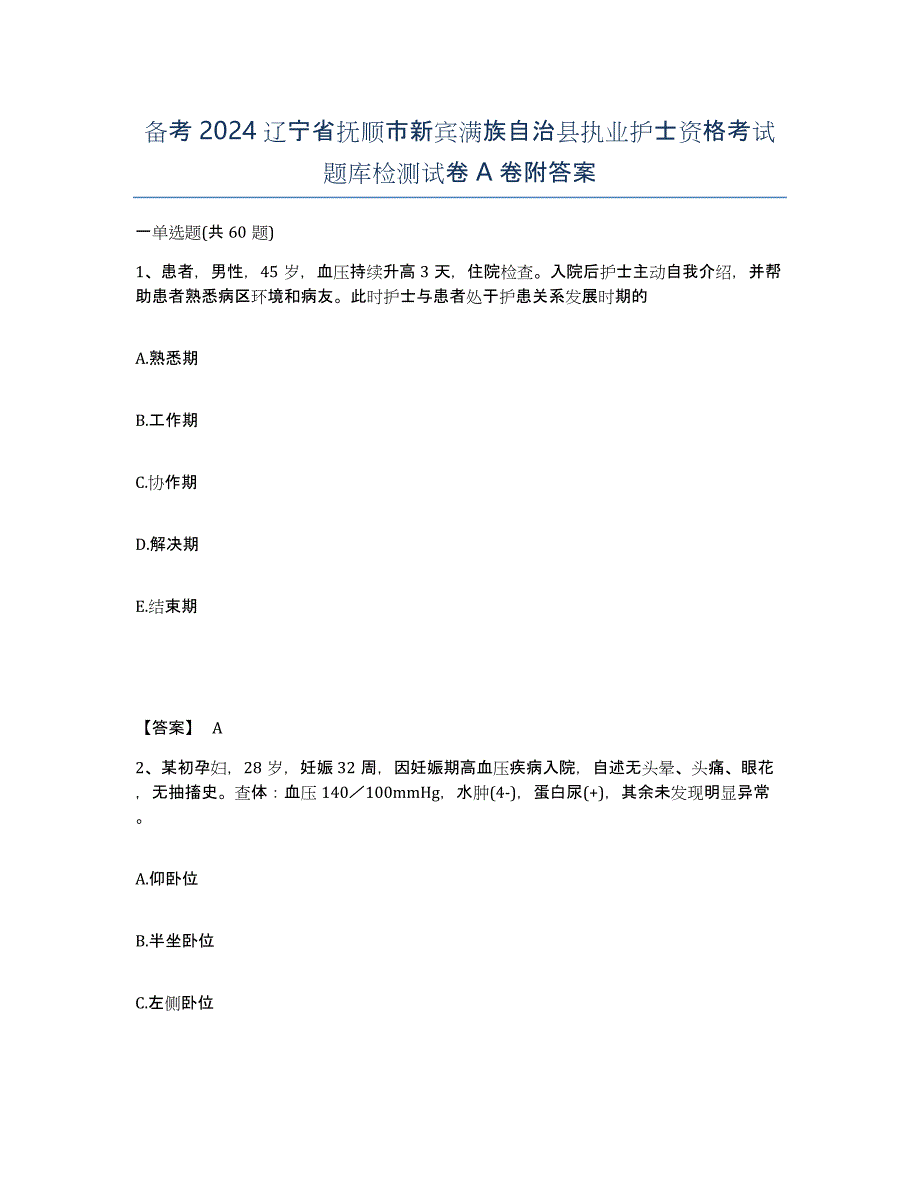 备考 2024 辽宁省抚顺市新宾满族自治县执业护士资格考试题库检测试卷 A 卷附答案

一单选题(共 60 题)

1、患者，男性，45 岁，血压持续升高 3 天，住院检查。入院后护士主动自我介绍，并帮助患者熟悉病区环境和病友。此时护士与患者处于护患关系发展时期的

A.熟悉期

B.工作期

C.协作期

D.解决期

E.结束期

【答案】 A

2、某初孕妇，28 岁，妊娠 32 周，因妊娠期高血压疾病入院，自述无头晕、头痛、眼花，无抽搐史。查体：血压 140／100mmHg，水肿(4-)，蛋白尿(+)，其余未发现明显异常。

A.仰卧位

B.半坐卧位

C.左侧卧位